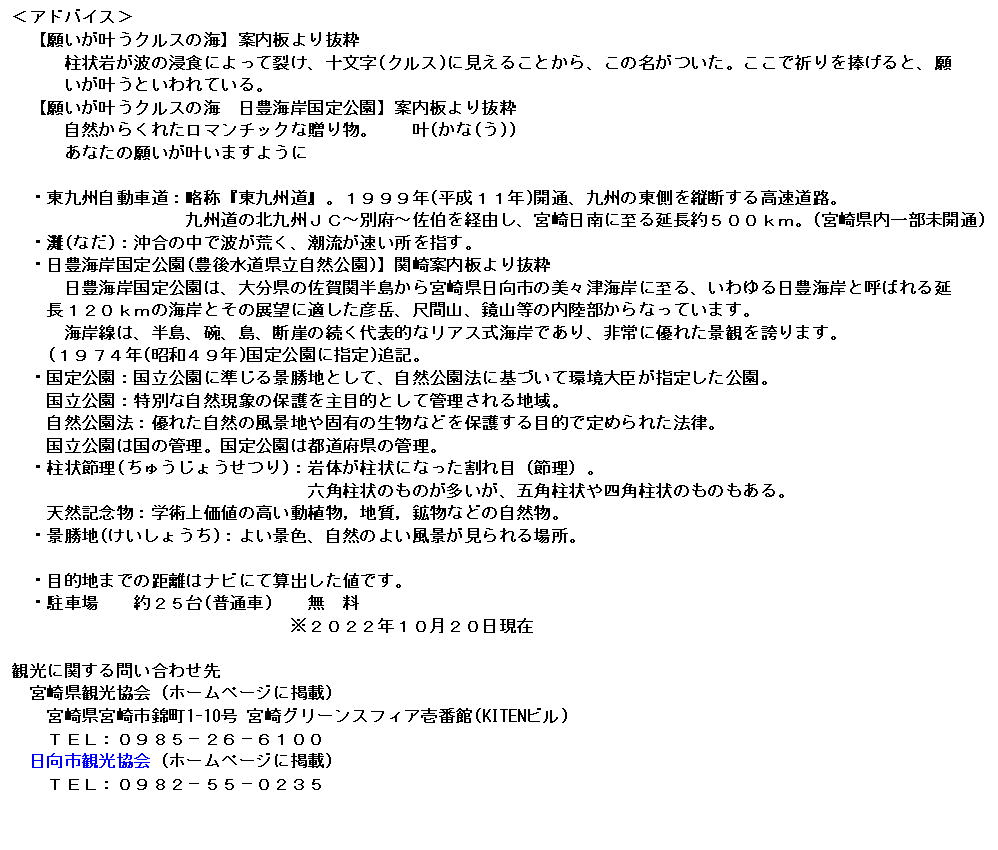 <アドバイス>
【願いが叶うクルスの海】案内板より抜粋
柱状岩が波の浸食によって裂け、十文字(クルス)に見えることから、この名がついた。ここで祈りを捧げると、願いが叶うといわれている。
【願いが叶うクルスの海　日豊海岸国定公園】案内板より抜粋
自然からくれたロマンチックな贈り物。　　叶(かな(う))
あなたの願いが叶いますように

・東九州自動車道：略称『東九州道』。１９９９年(平成１１年)開通、九州の東側を縦断する高速道路。
九州道の北九州ＪＣ～別府～佐伯を経由し、宮崎日南に至る延長約５００ｋｍ。(宮崎県内一部未開通)
・灘(なだ)：沖合の中で波が荒く、潮流が速い所を指す。
・日豊海岸国定公園(豊後水道県立自然公園)】関崎案内板より抜粋
日豊海岸国定公園は、大分県の佐賀関半島から宮崎県日向市の美々津海岸に至る、いわゆる日豊海岸と呼ばれる延長１２０ｋｍの海岸とその展望に適した彦岳、尺間山、鏡山等の内陸部からなっています。
海岸線は、半島、碗、島、断崖の続く代表的なリアス式海岸であり、非常に優れた景観を誇ります。
(１９７４年(昭和４９年)国定公園に指定)追記。
・国定公園：国立公園に準じる景勝地として、自然公園法に基づいて環境大臣が指定した公園。
国立公園：特別な自然現象の保護を主目的として管理される地域。
自然公園法：優れた自然の風景地や固有の生物などを保護する目的で定められた法律。
国立公園は国の管理。国定公園は都道府県の管理。
・柱状節理(ちゅうじょうせつり)：岩体が柱状になった割れ目（節理）。
六角柱状のものが多いが、五角柱状や四角柱状のものもある。
天然記念物：学術上価値の高い動植物，地質，鉱物などの自然物。
・景勝地(けいしょうち)：よい景色、自然のよい風景が見られる場所。

・目的地までの距離はナビにて算出した値です。
・駐車場　　約２５台(普通車)　　無　料
※２０２２年１０月２０日現在

観光に関する問い合わせ先
宮崎県観光協会（ホームページに掲載）
宮崎県宮崎市錦町1-10号 宮崎グリーンスフィア壱番館(KITENビル)
ＴＥＬ：０９８５－２６－６１００
日向市観光協会（ホームページに掲載）
ＴＥＬ：０９８２－５５－０２３５